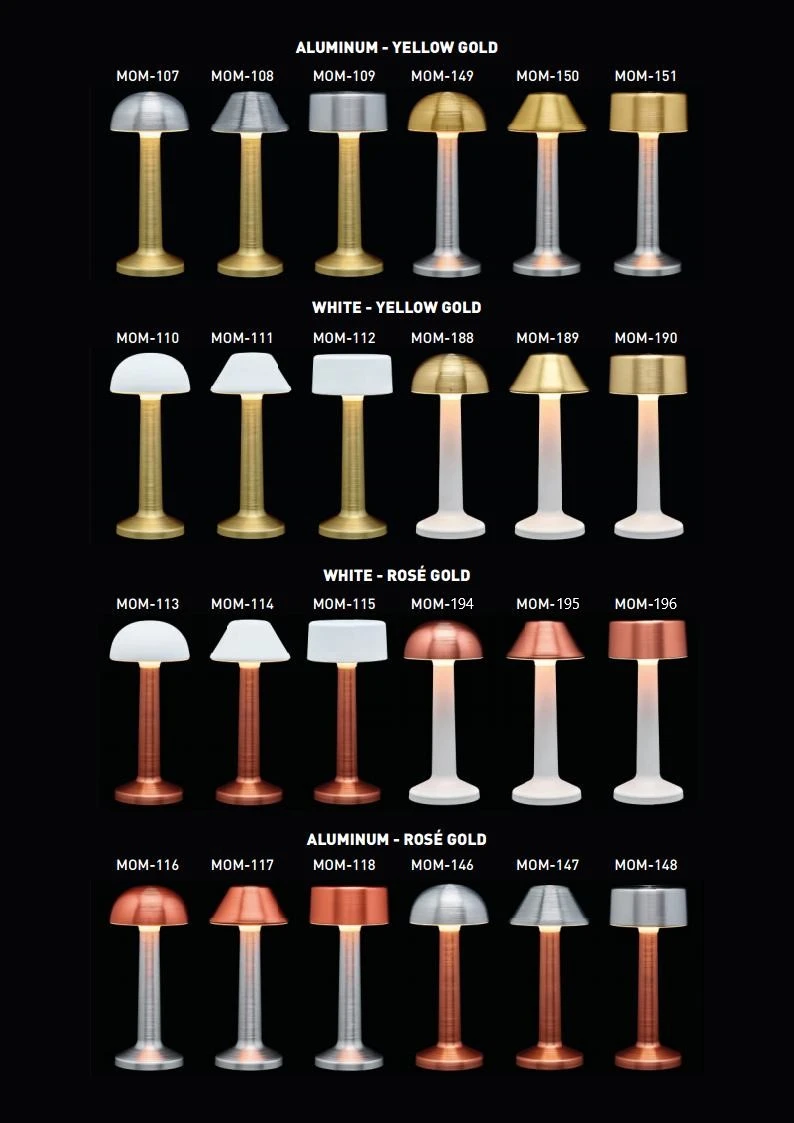 ALUMINUM - YELLOW GOLD

MOM-107 MOM-108 MOM-109 MOM-149 MOM-150 MOM-151

WHITE - YELLOW GOLD

MOM-110 MOM-111 MOM-112 MOM-188 MOM-189 MOM-190

WHITE - ROSÉ GOLD

MOM-113 MOM-114 MOM-115 MOM-194 MOM-195 MOM-196

ALUMINUM - ROSÉ GOLD

MOM-116 MOM-117 MOM-118 MOM-146 MOM-147 MOM-148